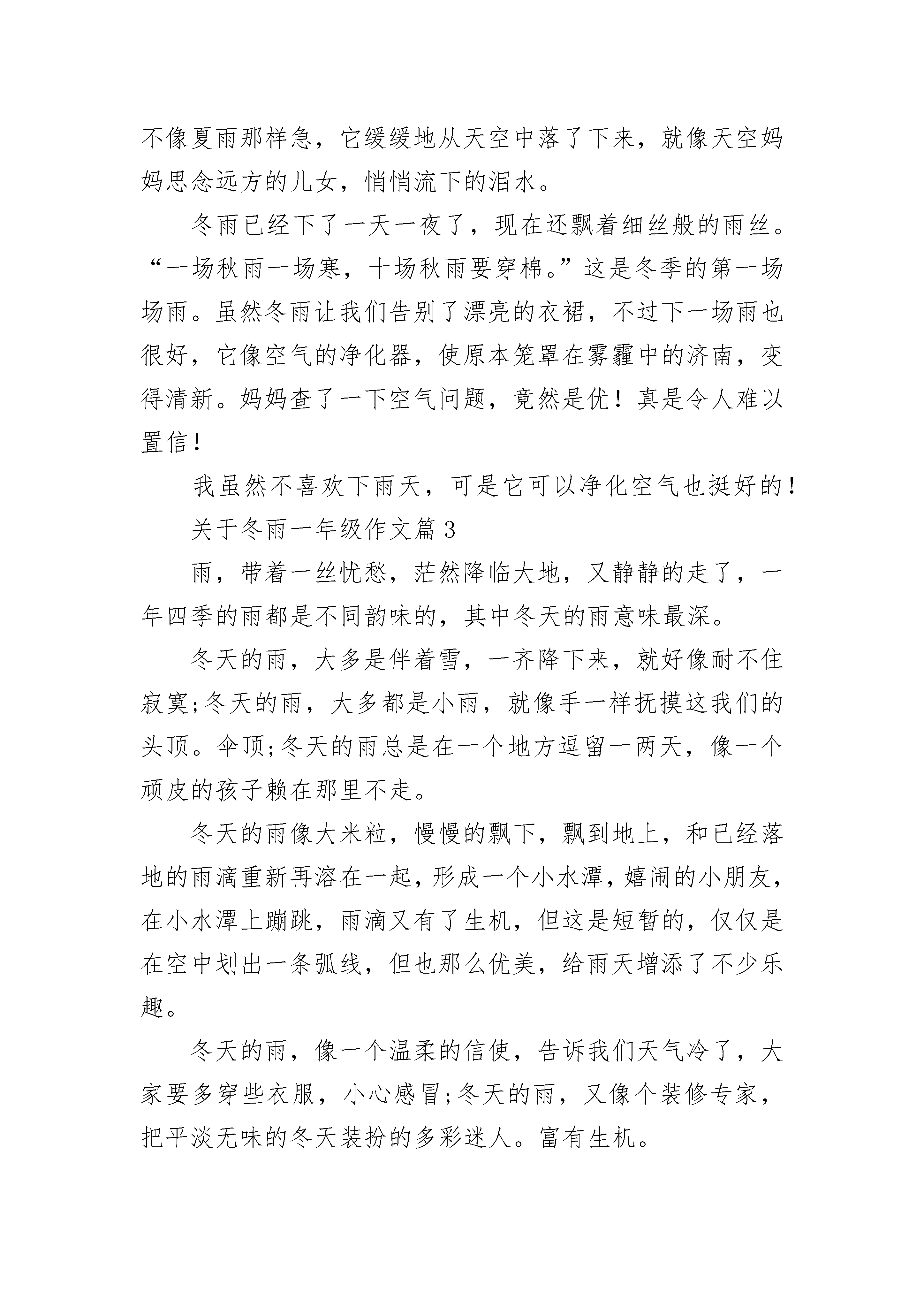 不像夏雨那样急，它缓缓地从天空中落了下来，就像天空妈妈思念远方的儿女，悄悄流下的泪水。

冬雨已经下了一天一夜了，现在还飘着细丝般的雨丝。“一场秋雨一场寒，十场秋雨要穿棉。”这是冬季的第一场场雨。虽然冬雨让我们告别了漂亮的衣裙，不过下一场雨也很好，它像空气的净化器，使原本笼罩在雾霾中的济南，变得清新。妈妈查了一下空气问题，竟然是优！真是令人难以置信！

我虽然不喜欢下雨天，可是它可以净化空气也挺好的！

关于冬雨一年级作文篇3

雨，带着一丝忧愁，茫然降临大地，又静静的走了，一年四季的雨都是不同韵味的，其中冬天的雨意味最深。

冬天的雨，大多是伴着雪，一齐降下来，就好像耐不住寂寞;冬天的雨，大多都是小雨，就像手一样抚摸这我们的头顶。伞顶;冬天的雨总是在一个地方逗留一两天，像一个顽皮的孩子赖在那里不走。

冬天的雨像大米粒，慢慢的飘下，飘到地上，和已经落地的雨滴重新再溶在一起，形成一个小水潭，嬉闹的小朋友，在小水潭上蹦跳，雨滴又有了生机，但这是短暂的，仅仅是在空中划出一条弧线，但也那么优美，给雨天增添了不少乐趣。

冬天的雨，像一个温柔的信使，告诉我们天气冷了，大家要多穿些衣服，小心感冒;冬天的雨，又像个装修专家，把平淡无味的冬天装扮的多彩迷人。富有生机。